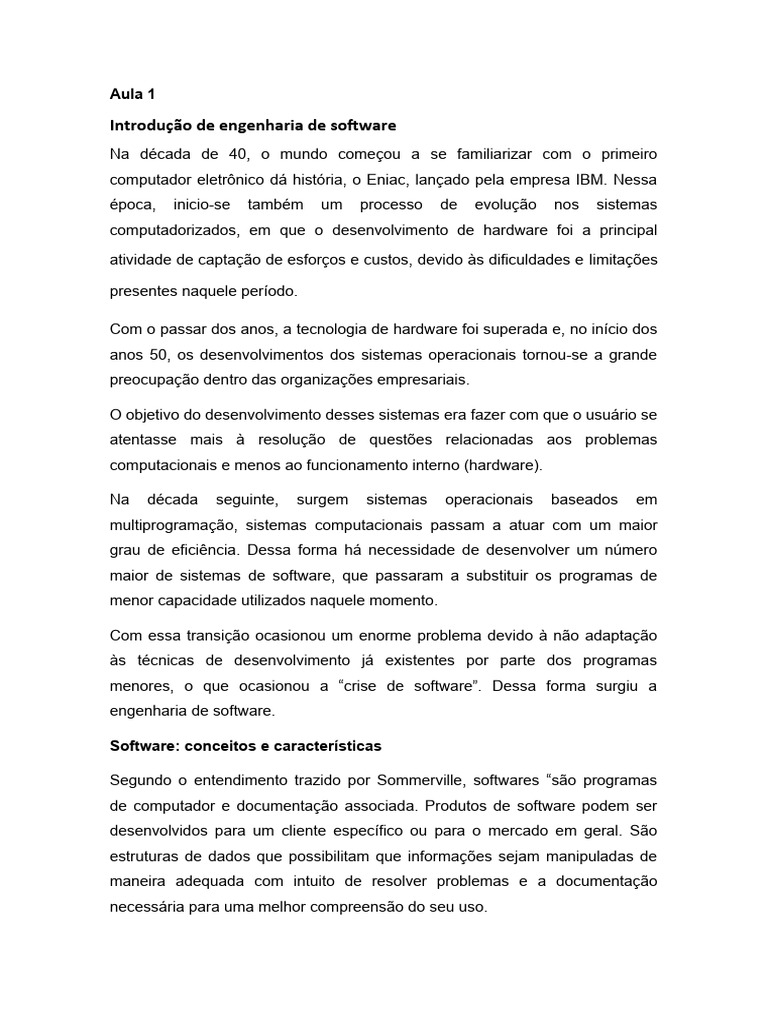 Aula 1

Introdução de engenharia de software

Na década de 40, o mundo começou a se familiarizar com o primeiro computador eletrônico dá história, o Eniac, lançado pela empresa IBM. Nessa época, inicio-se também um processo de evolução nos sistemas computadorizados, em que o desenvolvimento de hardware foi a principal atividade de captação de esforços e custos, devido às dificuldades e limitações presentes naquele período.

Com o passar dos anos, a tecnologia de hardware foi superada e, no início dos anos 50, os desenvolvimentos dos sistemas operacionais tornou-se a grande preocupação dentro das organizações empresariais.

O objetivo do desenvolvimento desses sistemas era fazer com que o usuário se atentasse mais à resolução de questões relacionadas aos problemas computacionais e menos ao funcionamento interno (hardware).

Na década seguinte, surgem sistemas operacionais baseados em multiprogramação, sistemas computacionais passam a atuar com um maior grau de eficiência. Dessa forma há necessidade de desenvolver um número maior de sistemas de software, que passaram a substituir os programas de menor capacidade utilizados naquele momento.

Com essa transição ocasionou um enorme problema devido à não adaptação às técnicas de desenvolvimento já existentes por parte dos programas menores, o que ocasionou a “crise de software”. Dessa forma surgiu a engenharia de software.

Software: conceitos e características

Segundo o entendimento trazido por Sommerville, softwares “são programas de computador e documentação associada. Produtos de software podem ser desenvolvidos para um cliente específico ou para o mercado em geral. São estruturas de dados que possibilitam que informações sejam manipuladas de maneira adequada com intuito de resolver problemas e a documentação necessária para uma melhor compreensão do seu uso.